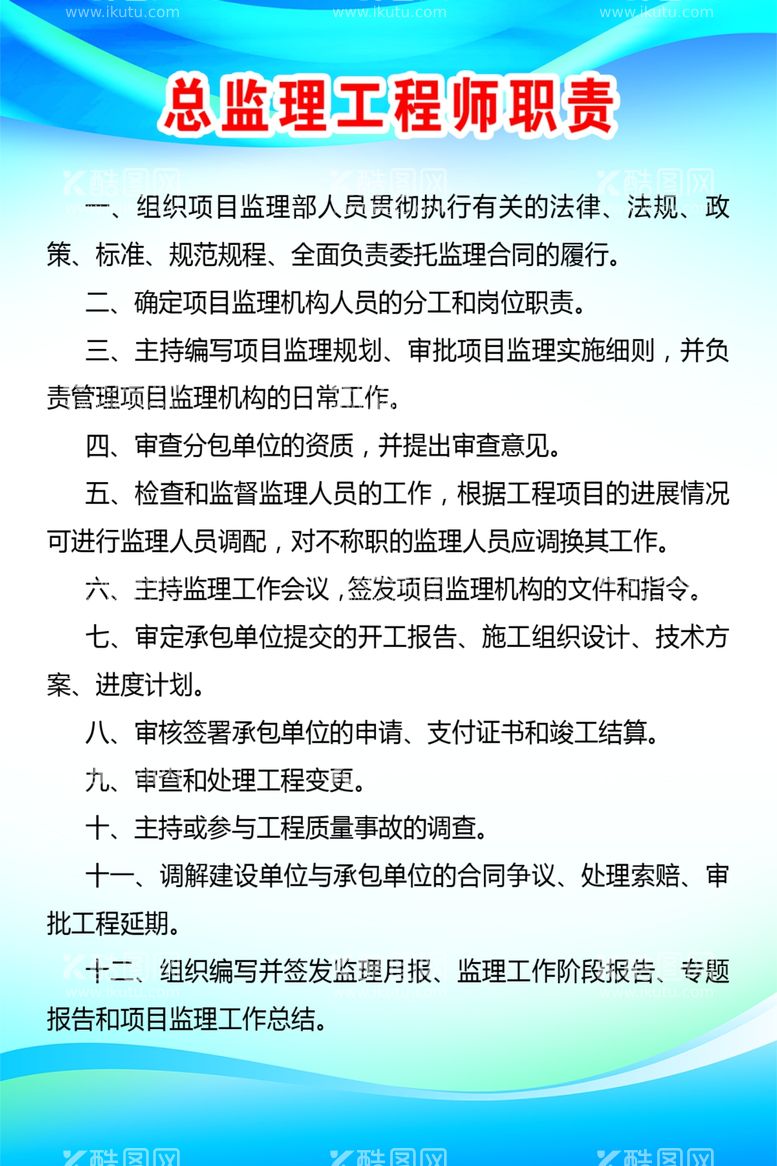 www.ikutu.com www.ikutu.com www.ikutu.com

总监理工程师职责

酷图网 酷图网 酷图网

一、组织项目监理部人员贯彻执行有关的法律、法规、政策、标准、规范规程、全面负责委托监理合同的履行。

二、确定项目监理机构人员的分工和岗位职责。

三、主持编写项目监理规划、审批项目监理实施细则，并负责管理项目监理机构的日常工作。

四、审查分包单位的资质，并提出审查意见。

五、检查和监督监理人员的工作，根据工程项目的进展情况可进行监理人员调配，对不称职的监理人员应调换其工作。

六、主持监理工作会议，签发项目监理机构的文件和指令。

七、审定承包单位提交的开工报告、施工组织设计、技术方案、进度计划。

八、审核签署承包单位的申请、支付证书和竣工结算。

九、审查和处理工程变更。

十、主持或参与工程质量事故的调查。

十一、调解建设单位与承包单位的合同争议、处理索赔、审批工程延期。

十二、组织编写并签发监理月报、监理工作阶段报告、专题报告和项目监理工作总结。

酷图网 酷图网 酷图网